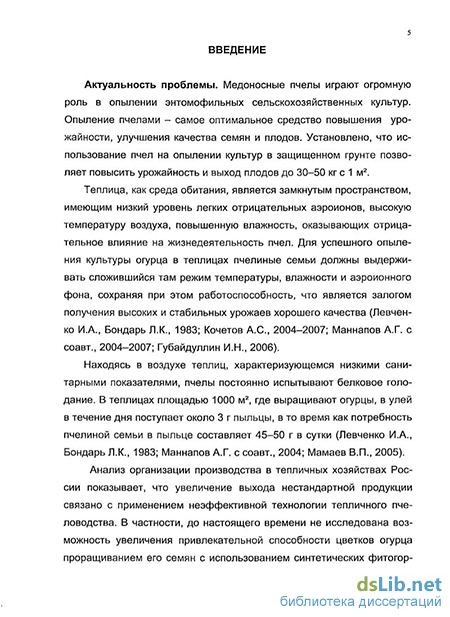 5

ВВЕДЕНИЕ

Актуальность проблемы. Медоносные пчелы играют огромную роль в опылении энтомофильных сельскохозяйственных культур. Опыление пчелами – самое оптимальное средство повышения урожайности, улучшения качества семян и плодов. Установлено, что использование пчел на опылении культур в защищенном грунте позволяет повысить урожайность и выход плодов до 30–50 кг с 1 м².

Теплица, как среда обитания, является замкнутым пространством, имеющим низкий уровень легких отрицательных аэроионов, высокую температуру воздуха, повышенную влажность, оказывающих отрицательное влияние на жизнедеятельность пчел. Для успешного опыления культуры огурца в теплицах пчелиные семьи должны выдерживать сложившийся там режим температуры, влажности и аэроионного фона, сохраняя при этом работоспособность, что является залогом получения высоких и стабильных урожаев хорошего качества (Левченко И.А., Бондарь Л.К., 1983; Кочетов А.С., 2004–2007; Маннапов А.Г. с соавт., 2004–2007; Губайдуллин И.Н., 2006).

Находясь в воздухе теплиц, характеризующемся низкими санитарными показателями, пчелы постоянно испытывают белковое голодание. В теплицах площадью 1000 м², где выращивают огурцы, в улей в течение дня поступает около 3 г пыльцы, в то время как потребность пчелиной семьи в пыльце составляет 45–50 г в сутки (Левченко И.А., Бондарь Л.К., 1983; Маннапов А.Г. с соавт., 2004; Мамаев В.П., 2005).

Анализ организации производства в тепличных хозяйствах России показывает, что увеличение выхода нестандартной продукции связано с применением неэффективной технологии тепличного пчеловодства. В частности, до настоящего времени не исследована возможность увеличения привлекательной способности цветков огурца проращиванием его семян с использованием синтетических фитогор-

dsLib.net
библиотека диссертаций